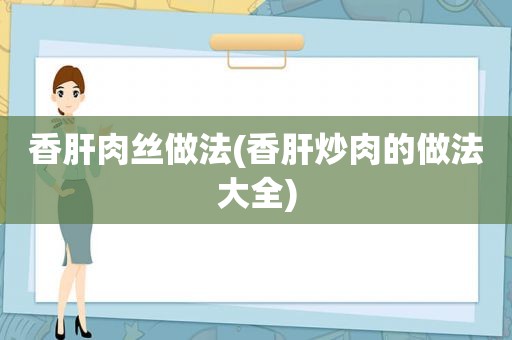 香肝肉丝做法(香肝炒肉的做法大全)